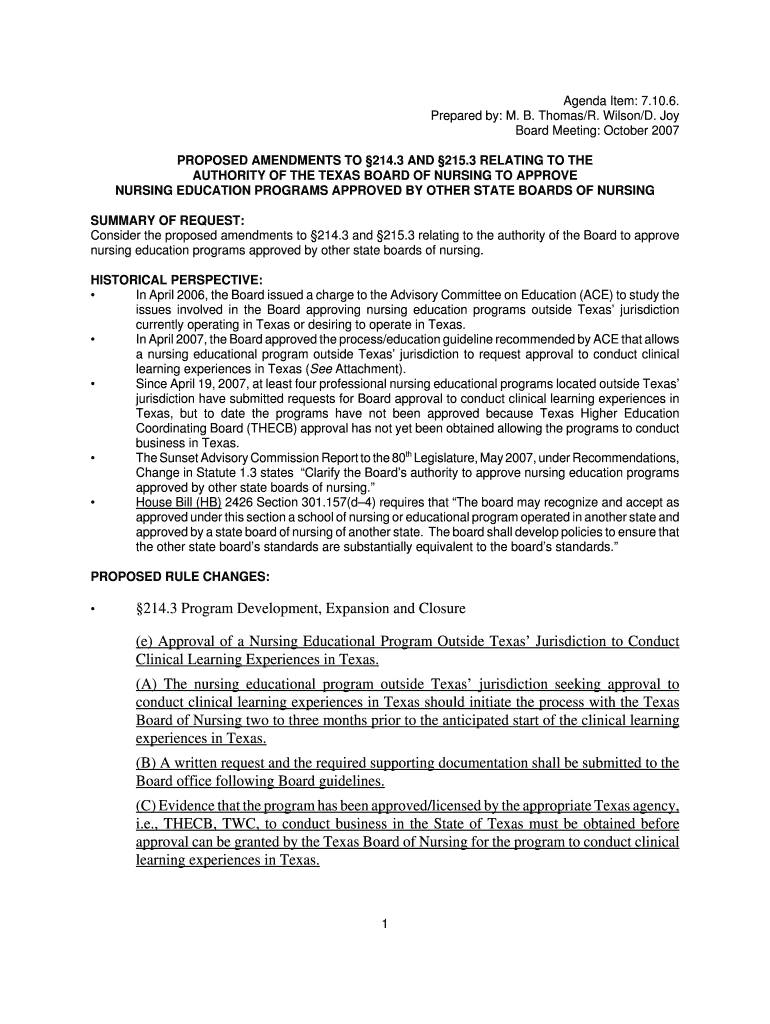 Agenda Item: 7.10.6.
Prepared by: M. B. Thomas/R. Wilson/D. Joy
Board Meeting: October 2007

PROPOSED AMENDMENTS TO §214.3 AND §215.3 RELATING TO THE AUTHORITY OF THE TEXAS BOARD OF NURSING TO APPROVE NURSING EDUCATION PROGRAMS APPROVED BY OTHER STATE BOARDS OF NURSING

SUMMARY OF REQUEST:
Consider the proposed amendments to §214.3 and §215.3 relating to the authority of the Board to approve nursing education programs approved by other state boards of nursing.

HISTORICAL PERSPECTIVE:
• In April 2006, the Board issued a charge to the Advisory Committee on Education (ACE) to study the issues involved in the Board approving nursing education programs outside Texas' jurisdiction currently operating in Texas or desiring to operate in Texas.
• In April 2007, the Board approved the process/education guideline recommended by ACE that allows a nursing educational program outside Texas' jurisdiction to request approval to conduct clinical learning experiences in Texas (See Attachment).
• Since April 19, 2007, at least four professional nursing educational programs located outside Texas' jurisdiction have submitted requests for Board approval to conduct clinical learning experiences in Texas, but to date the programs have not been approved because Texas Higher Education Coordinating Board (THECB) approval has not yet been obtained allowing the programs to conduct business in Texas.
• The Sunset Advisory Commission Report to the 80$^{th}$ Legislature, May 2007, under Recommendations, Change in Statute 1.3 states "Clarify the Board's authority to approve nursing education programs approved by other state boards of nursing."
• House Bill (HB) 2426 Section 301.157(d–4) requires that "The board may recognize and accept as approved under this section a school of nursing or educational program operated in another state and approved by a state board of nursing of another state. The board shall develop policies to ensure that the other state board's standards are substantially equivalent to the board's standards."

PROPOSED RULE CHANGES:

• §214.3 Program Development, Expansion and Closure

(e) Approval of a Nursing Educational Program Outside Texas' Jurisdiction to Conduct Clinical Learning Experiences in Texas.

(A) The nursing educational program outside Texas' jurisdiction seeking approval to conduct clinical learning experiences in Texas should initiate the process with the Texas Board of Nursing two to three months prior to the anticipated start of the clinical learning experiences in Texas.

(B) A written request and the required supporting documentation shall be submitted to the Board office following Board guidelines.

(C) Evidence that the program has been approved/licensed by the appropriate Texas agency, i.e., THECB, TWC, to conduct business in the State of Texas must be obtained before approval can be granted by the Texas Board of Nursing for the program to conduct clinical learning experiences in Texas.

1